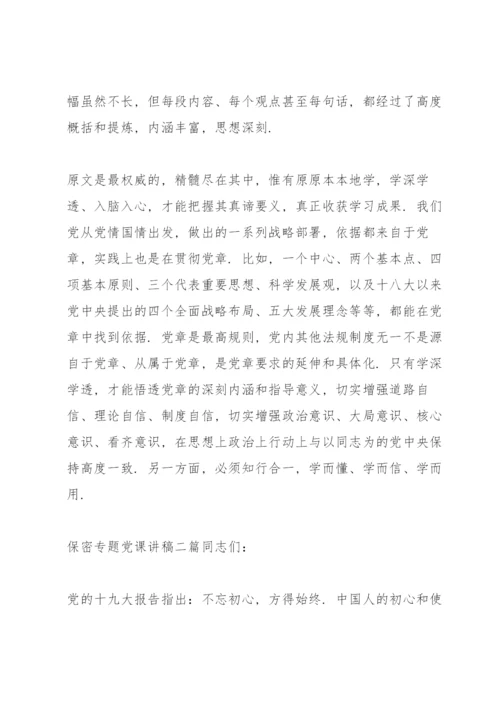 幅虽然不长，但每段内容、每个观点甚至每句话，都经过了高度概括和提炼，内涵丰富，思想深刻.

原文是最权威的，精髓尽在其中，惟有原原本本地学，学深学透、入脑入心，才能把握其真谛要义，真正收获学习成果．我们党从党情国情出发，做出的一系列战略部署，依据都来自于党章，实践上也是在贯彻党章．比如，一个中心、两个基本点、四项基本原则、三个代表重要思想、科学发展观，以及十八大以来党中央提出的四个全面战略布局、五大发展理念等等，都能在党章中找到依据．党章是最高规则，党内其他法规制度无一不是源自于党章、从属于党章，是党章要求的延伸和具体化．只有学深学透，才能悟透党章的深刻内涵和指导意义，切实增强道路自信、理论自信、制度自信，切实增强政治意识、大局意识、核心意识、看齐意识，在思想上政治上行动上与以同志为的党中央保持高度一致．另一方面，必须知行合一，学而懂、学而信、学而用.

保密专题党课讲稿二篇同志们：

党的十九大报告指出：不忘初心，方得始终．中国人的初心和使